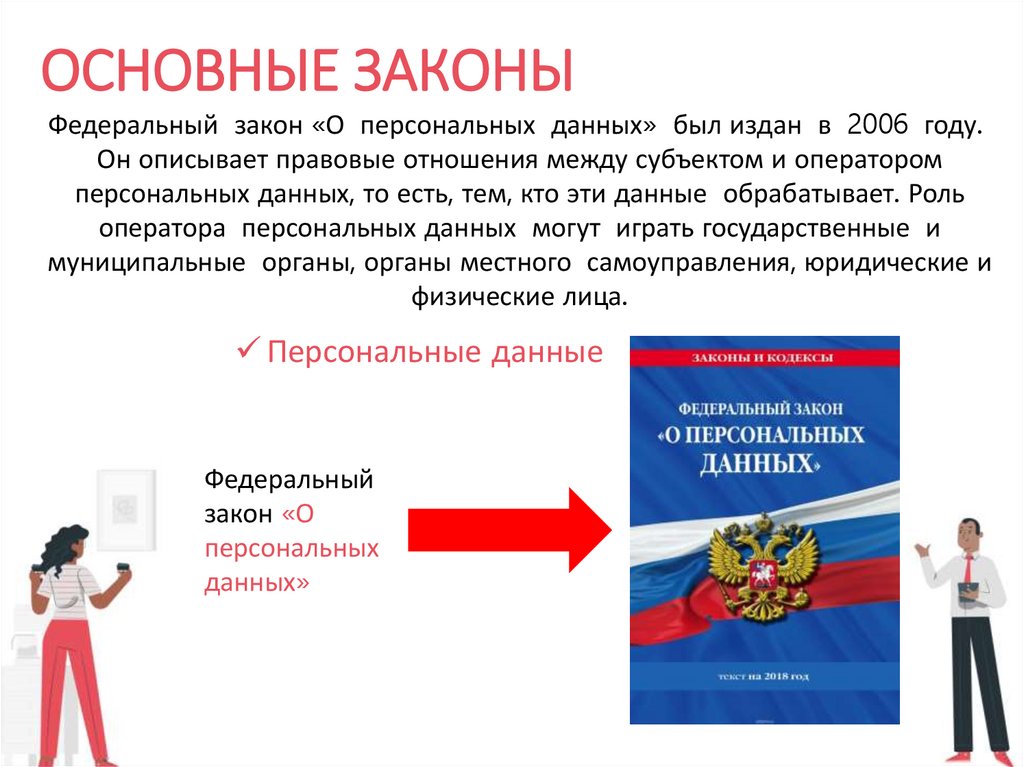 ОСНОВНЫЕ ЗАКОНЫ

Федеральный закон «О персональных данных» был издан в 2006 году. Он описывает правовые отношения между субъектом и оператором персональных данных, то есть, тем, кто эти данные обрабатывает. Роль оператора персональных данных могут играть государственные и муниципальные органы, органы местного самоуправления, юридические и физические лица.

✓ Персональные данные

Федеральный закон «О персональных данных»

ЗАКОНЫ И КОДЕКСЫ

ФЕДЕРАЛЬНЫЙ ЗАКОН «О ПЕРСОНАЛЬНЫХ ДАННЫХ»

текст на 2018 год